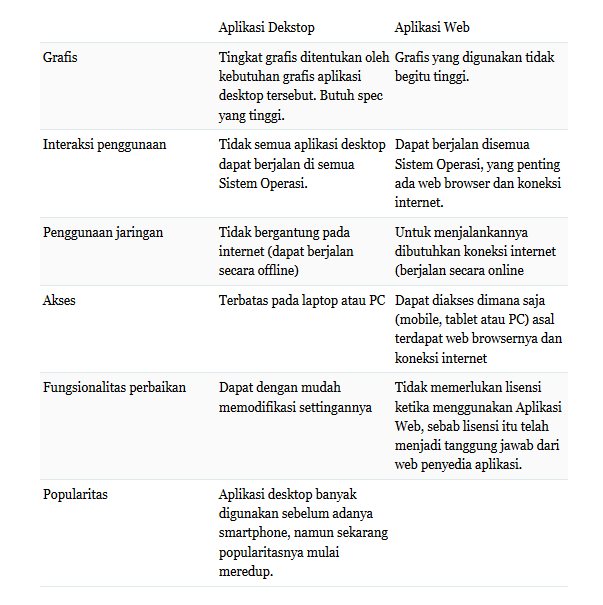 |  | Aplikasi Dekstop | Aplikasi Web |
|---|---|---|
| Grafis | Tingkat grafis ditentukan oleh kebutuhan grafis aplikasi desktop tersebut. Butuh spec yang tinggi. | Grafis yang digunakan tidak begitu tinggi. |
| Interaksi penggunaan | Tidak semua aplikasi desktop dapat berjalan di semua Sistem Operasi. | Dapat berjalan disemua Sistem Operasi, yang penting ada web browser dan koneksi internet. |
| Penggunaan jaringan | Tidak bergantung pada internet (dapat berjalan secara offline) | Untuk menjalankannya dibutuhkan koneksi internet (berjalan secara online |
| Akses | Terbatas pada laptop atau PC | Dapat diakses dimana saja (mobile, tablet atau PC) asal terdapat web browsernya dan koneksi internet |
| Fungsionalitas perbaikan | Dapat dengan mudah memodifikasi settingannya | Tidak memerlukan lisensi ketika menggunakan Aplikasi Web, sebab lisensi itu telah menjadi tanggung jawab dari web penyedia aplikasi. |
| Popularitas | Aplikasi desktop banyak digunakan sebelum adanya smartphone, namun sekarang popularitasnya mulai meredup. |  |